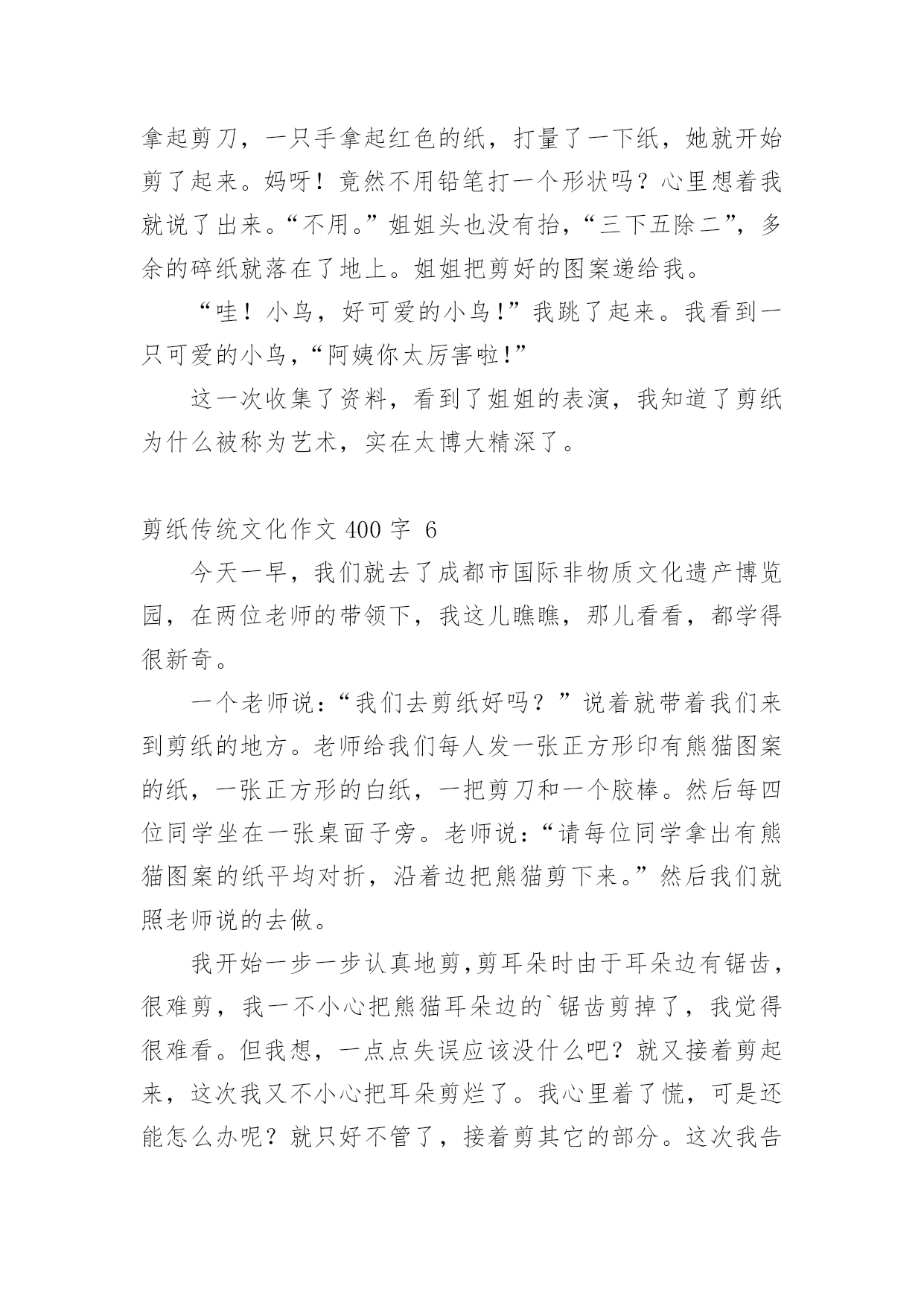 拿起剪刀，一只手拿起红色的纸，打量了一下纸，她就开始剪了起来。妈呀！竟然不用铅笔打一个形状吗？心里想着我就说了出来。“不用。”姐姐头也没有抬，“三下五除二”，多余的碎纸就落在了地上。姐姐把剪好的图案递给我。

“哇！小鸟，好可爱的小鸟!”我跳了起来。我看到一只可爱的小鸟，“阿姨你太厉害啦!”

这一次收集了资料，看到了姐姐的表演，我知道了剪纸为什么被称为艺术，实在太博大精深了。

剪纸传统文化作文 400 字 6

今天一早，我们就去了成都市国际非物质文化遗产博览园，在两位老师的带领下，我这儿瞧瞧，那儿看看，都学得很新奇。

一个老师说：“我们去剪纸好吗？”说着就带着我们来到剪纸的地方。老师给我们每人发一张正方形印有熊猫图案的纸，一张正方形的白纸，一把剪刀和一个胶棒。然后每四位同学坐在一张桌面子旁。老师说：“请每位同学拿出有熊猫图案的纸平均对折，沿着边把熊猫剪下来。”然后我们就照老师说的去做。

我开始一步一步认真地剪,剪耳朵时由于耳朵边有锯齿，很难剪，我一不小心把熊猫耳朵边的`锯齿剪掉了，我觉得很难看。但我想，一点点失误应该没什么吧？就又接着剪起来，这次我又不小心把耳朵剪烂了。我心里着了慌，可是还能怎么办呢？就只好不管了，接着剪其它的部分。这次我告